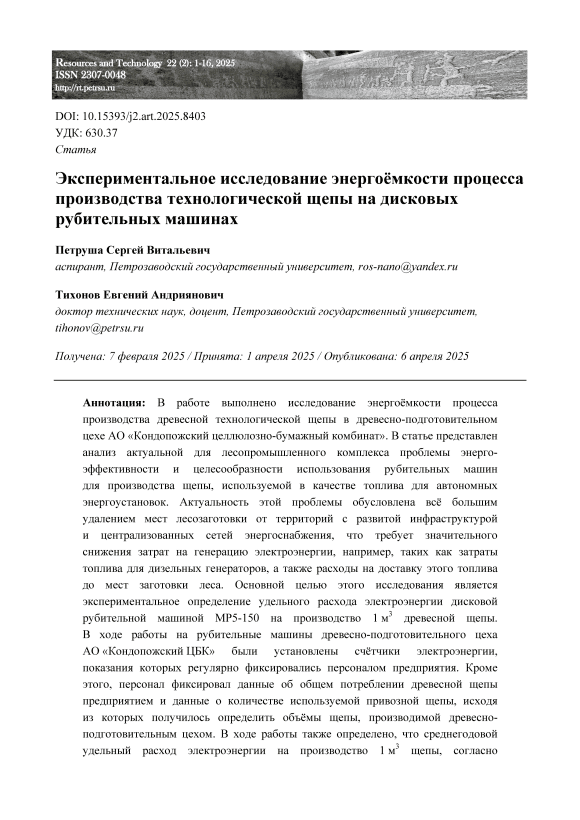 Resources and Technology 22 (2): 1-16, 2025
ISSN 2307-0048
http://rt.petrsu.ru

DOI: 10.15393/j2.art.2025.8403
УДК: 630.37
Статья

Экспериментальное исследование энергоёмкости процесса производства технологической щепы на дисковых рубительных машинах

Петруша Сергей Витальевич
аспирант, Петрозаводский государственный университет, ros-nano@yandex.ru

Тихонов Евгений Андриянович
доктор технических наук, доцент, Петрозаводский государственный университет, tihonov@petrsu.ru

Получена: 7 февраля 2025 / Принята: 1 апреля 2025 / Опубликована: 6 апреля 2025

Аннотация: В работе выполнено исследование энергоёмкости процесса производства древесной технологической щепы в древесно-подготовительном цехе АО «Кондопожский целлюлозно-бумажный комбинат». В статье представлен анализ актуальной для лесопромышленного комплекса проблемы энергоэффективности и целесообразности использования рубительных машин для производства щепы, используемой в качестве топлива для автономных энергоустановок. Актуальность этой проблемы обусловлена всё большим удалением мест лесозаготовки от территорий с развитой инфраструктурой и централизованных сетей энергоснабжения, что требует значительного снижения затрат на генерацию электроэнергии, например, таких как затраты топлива для дизельных генераторов, а также расходы на доставку этого топлива до мест заготовки леса. Основной целью этого исследования является экспериментальное определение удельного расхода электроэнергии дисковой рубительной машиной МР5-150 на производство 1 м$^3$ древесной щепы. В ходе работы на рубительные машины древесно-подготовительного цеха АО «Кондопожский ЦБК» были установлены счётчики электроэнергии, показания которых регулярно фиксировались персоналом предприятия. Кроме этого, персонал фиксировал данные об общем потреблении древесной щепы предприятием и данные о количестве используемой привозной щепы, исходя из которых получилось определить объёмы щепы, производимой древесно-подготовительным цехом. В ходе работы также определено, что среднегодовой удельный расход электроэнергии на производство 1 м$^3$ щепы, согласно